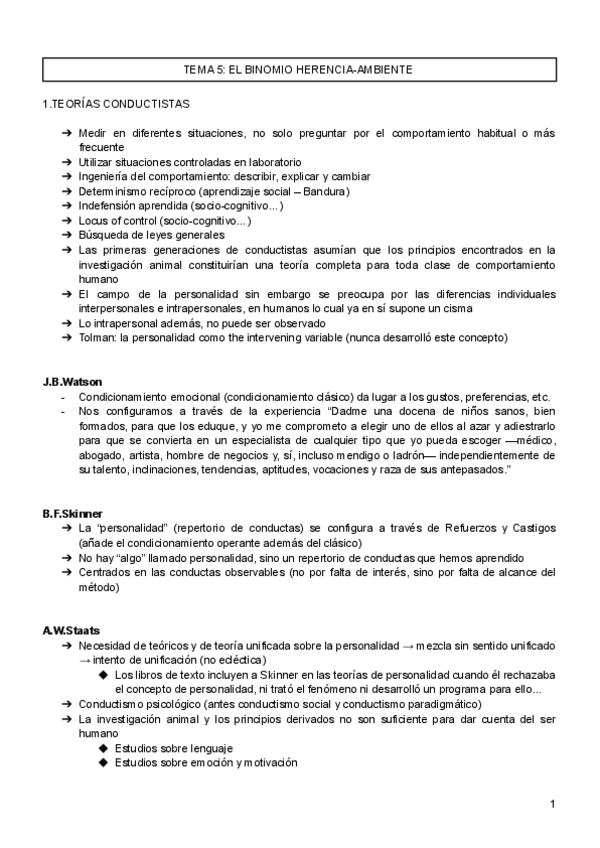 TEMA 5: EL BINOMIO HERENCIA-AMBIENTE

1.TEORÍAS CONDUCTISTAS

➔ Medir en diferentes situaciones, no solo preguntar por el comportamiento habitual o más frecuente
➔ Utilizar situaciones controladas en laboratorio
➔ Ingeniería del comportamiento: describir, explicar y cambiar
➔ Determinismo recíproco (aprendizaje social – Bandura)
➔ Indefensión aprendida (socio-cognitivo...)
➔ Locus of control (socio-cognitivo...)
➔ Búsqueda de leyes generales
➔ Las primeras generaciones de conductistas asumían que los principios encontrados en la investigación animal constituirían una teoría completa para toda clase de comportamiento humano
➔ El campo de la personalidad sin embargo se preocupa por las diferencias individuales interpersonales e intrapersonales, en humanos lo cual ya en sí supone un cisma
➔ Lo intrapersonal además, no puede ser observado
➔ Tolman: la personalidad como the intervening variable (nunca desarrolló este concepto)

J.B.Watson
- Condicionamiento emocional (condicionamiento clásico) da lugar a los gustos, preferencias, etc.
- Nos configuramos a través de la experiencia "Dadme una docena de niños sanos, bien formados, para que los eduque, y yo me comprometo a elegir uno de ellos al azar y adiestrarlo para que se convierta en un especialista de cualquier tipo que yo pueda escoger —médico, abogado, artista, hombre de negocios y, sí, incluso mendigo o ladrón— independientemente de su talento, inclinaciones, tendencias, aptitudes, vocaciones y raza de sus antepasados."

B.F.Skinner
➔ La "personalidad" (repertorio de conductas) se configura a través de Refuerzos y Castigos (añade el condicionamiento operante además del clásico)
➔ No hay "algo" llamado personalidad, sino un repertorio de conductas que hemos aprendido
➔ Centrados en las conductas observables (no por falta de interés, sino por falta de alcance del método)

A.W.Staats
➔ Necesidad de teóricos y de teoría unificada sobre la personalidad → mezcla sin sentido unificado → intento de unificación (no ecléctica)
◆ Los libros de texto incluyen a Skinner en las teorías de personalidad cuando él rechazaba el concepto de personalidad, ni trató el fenómeno ni desarrolló un programa para ello...
➔ Conductismo psicológico (antes conductismo social y conductismo paradigmático)
➔ La investigación animal y los principios derivados no son suficiente para dar cuenta del ser humano
◆ Estudios sobre lenguaje
◆ Estudios sobre emoción y motivación

1